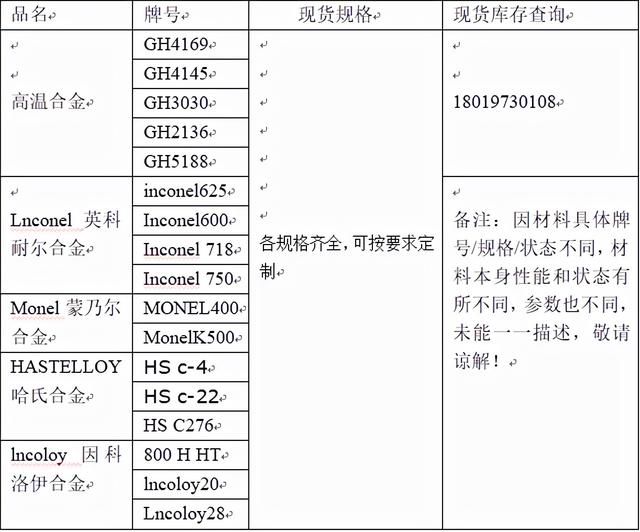 | 品名 | 牌号 | 现货规格 | 现货库存查询 |
|---|---|---|---|
| 高温合金 | GH4169 | 各规格齐全,可按要求定制 | 18019730108 |
| | GH4145 | | |
| | GH3030 | | |
| | GH2136 | | |
| | GH5188 | | |
| Lnconel 英科耐尔合金 | inconel625 | | 备注：因材料具体牌号/规格/状态不同，材料本身性能和状态有所不同，参数也不同，未能一一描述，敬请谅解！ |
| | Inconel600 | | |
| | Inconel 718 | | |
| | Inconel 750 | | |
| Monel 蒙乃尔合金 | MONEL400 | | |
| | MonelK500 | | |
| HASTELLOY 哈氏合金 | HS c-4 | | |
| | HS c-22 | | |
| | HS C276 | | |
| lncoloy 因科洛伊合金 | 800 H HT | | |
| | lncoloy20 | | |
| | Lncoloy28 | | |